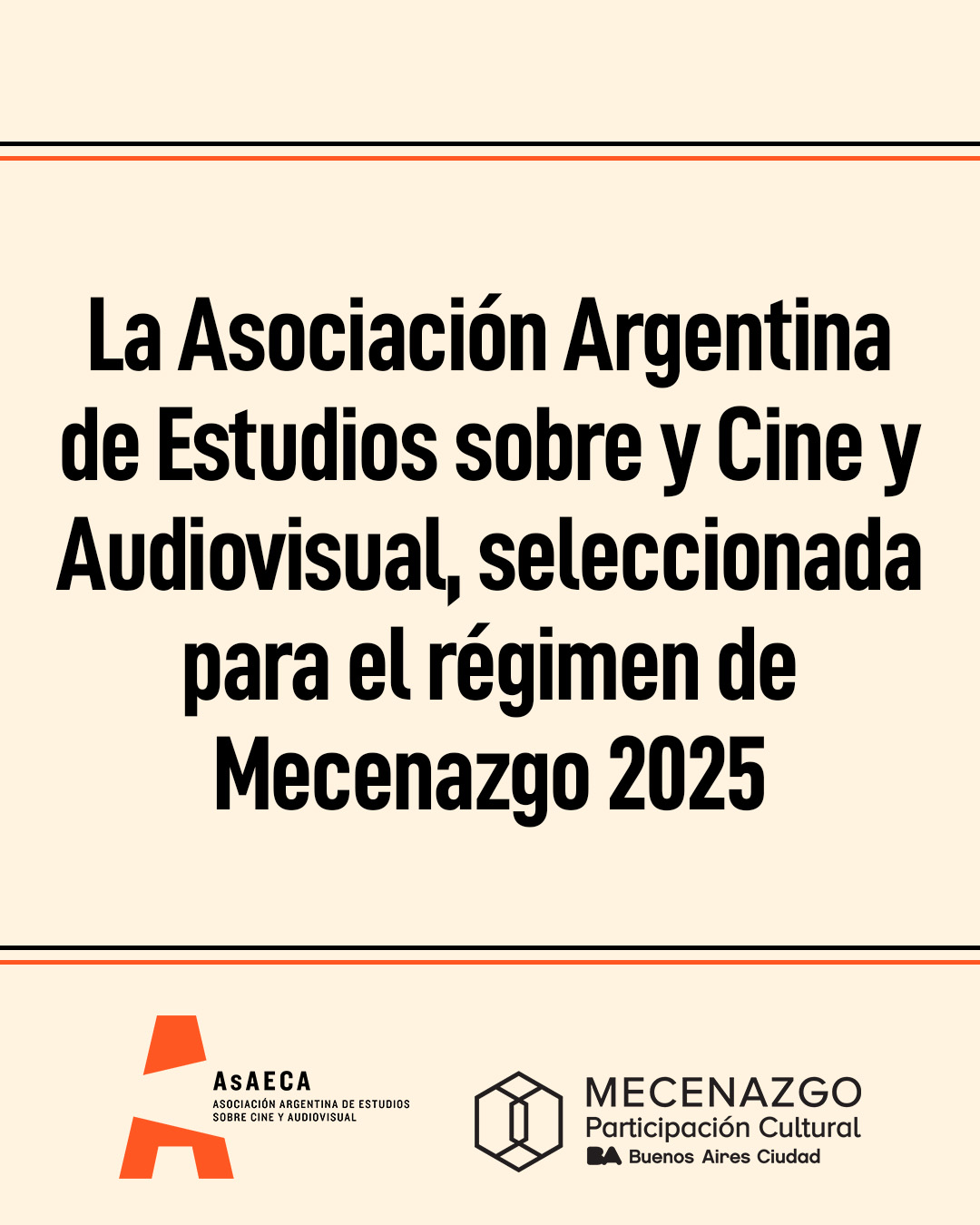 La Asociación Argentina de Estudios sobre y Cine y Audiovisual, seleccionada para el régimen de Mecenazgo 2025

AsAECA
ASOCIACIÓN ARGENTINA DE ESTUDIOS
SOBRE CINE Y AUDIOVISUAL

MECENAZGO
Participación Cultural
BA Buenos Aires Ciudad